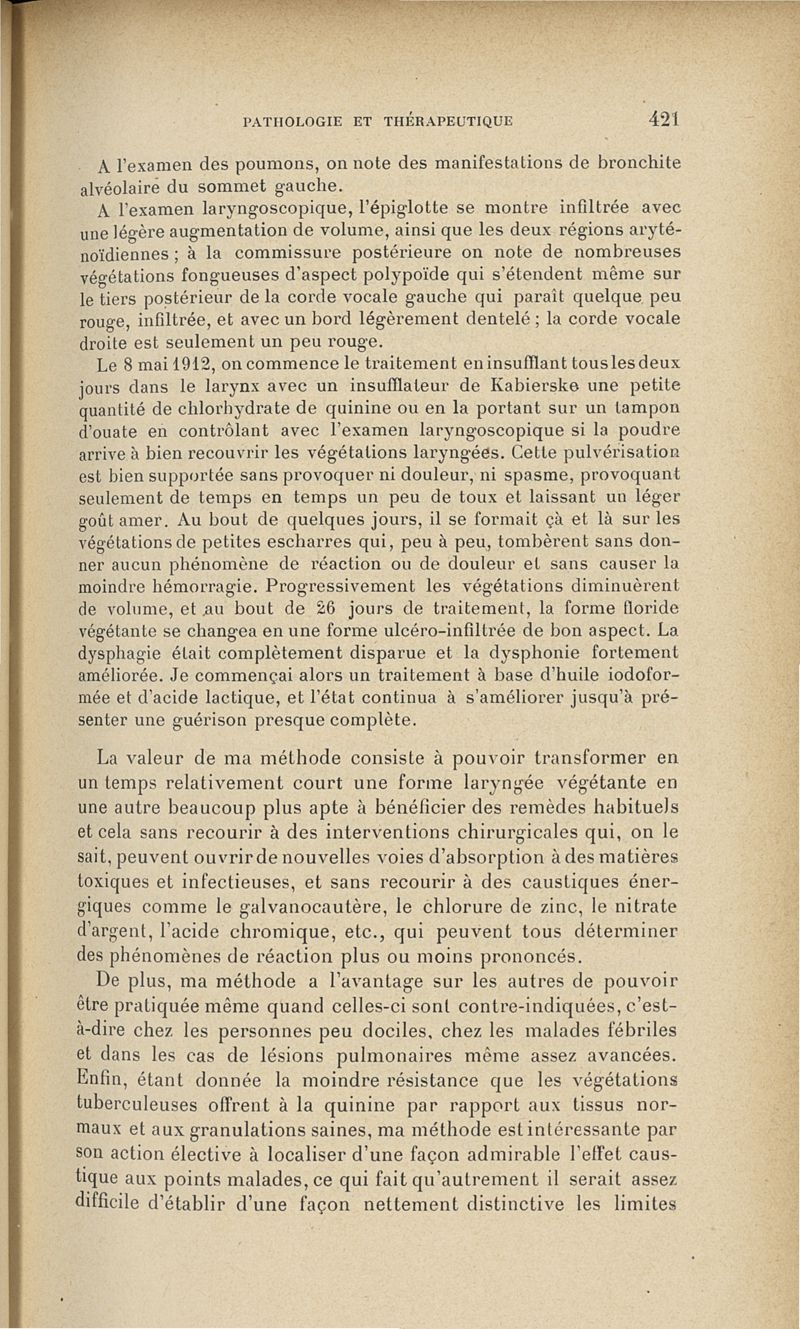 PATHOLOGIE ET THÉRAPEUTIQUE 421

A l'examen des poumons, on note des manifestations de bronchite alvéolaire du sommet gauche.

A l'examen laryngoscopique, l'épiglotte se montre infiltrée avec une légère augmentation de volume, ainsi que les deux régions aryténoïdiennes ; à la commissure postérieure on note de nombreuses végétations fongueuses d'aspect polypoïde qui s'étendent même sur le tiers postérieur de la corde vocale gauche qui paraît quelque peu rouge, infiltrée, et avec un bord légèrement dentelé ; la corde vocale droite est seulement un peu rouge.

Le 8 mai 1912, on commence le traitement en insufflant tous les deux jours dans le larynx avec un insufflateur de Kabierske une petite quantité de chlorhydrate de quinine ou en la portant sur un tampon d'ouate en contrôlant avec l'examen laryngoscopique si la poudre arrive à bien recouvrir les végétations laryngées. Cette pulvérisation est bien supportée sans provoquer ni douleur, ni spasme, provoquant seulement de temps en temps un peu de toux et laissant un léger goût amer. Au bout de quelques jours, il se formait çà et là sur les végétations de petites escharres qui, peu à peu, tombèrent sans donner aucun phénomène de réaction ou de douleur et sans causer la moindre hémorragie. Progressivement les végétations diminuèrent de volume, et au bout de 26 jours de traitement, la forme floride végétante se changea en une forme ulcéro-infiltrée de bon aspect. La dysphagie était complètement disparue et la dysphonie fortement améliorée. Je commençai alors un traitement à base d'huile iodoformée et d'acide lactique, et l'état continua à s'améliorer jusqu'à présenter une guérison presque complète.

La valeur de ma méthode consiste à pouvoir transformer en un temps relativement court une forme laryngée végétante en une autre beaucoup plus apte à bénéficier des remèdes habituels et cela sans recourir à des interventions chirurgicales qui, on le sait, peuvent ouvrir de nouvelles voies d'absorption à des matières toxiques et infectieuses, et sans recourir à des caustiques énergiques comme le galvanocautère, le chlorure de zinc, le nitrate d'argent, l'acide chromique, etc., qui peuvent tous déterminer des phénomènes de réaction plus ou moins prononcés.

De plus, ma méthode a l'avantage sur les autres de pouvoir être pratiquée même quand celles-ci sont contre-indiquées, c'est-à-dire chez les personnes peu dociles, chez les malades fébriles et dans les cas de lésions pulmonaires même assez avancées. Enfin, étant donnée la moindre résistance que les végétations tuberculeuses offrent à la quinine par rapport aux tissus normaux et aux granulations saines, ma méthode est intéressante par son action élective à localiser d'une façon admirable l'effet caustique aux points malades, ce qui fait qu'autrement il serait assez difficile d'établir d'une façon nettement distinctive les limites